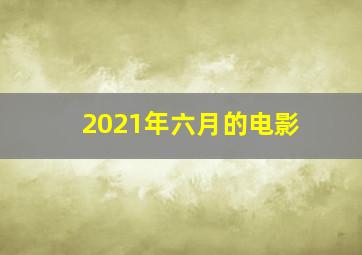 2021年六月的电影